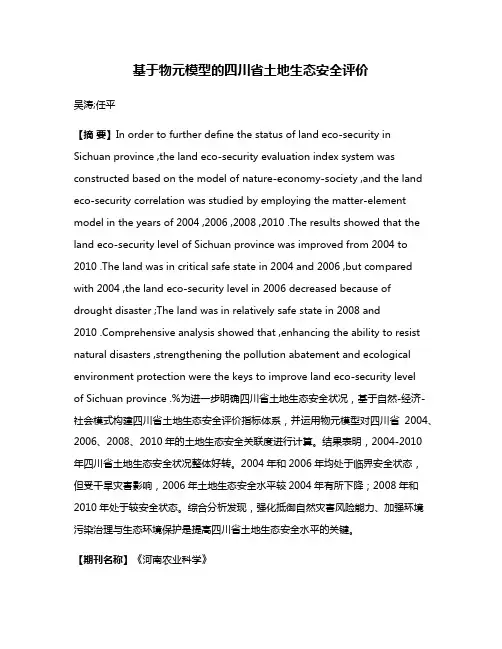 基于物元模型的四川省土地生态安全评价

吴涛;任平

【摘 要】In order to further define the status of land eco-security in Sichuan province ,the land eco-security evaluation index system was constructed based on the model of nature-economy-society ,and the land eco-security correlation was studied by employing the matter-element model in the years of 2004 ,2006 ,2008 ,2010 .The results showed that the land eco-security level of Sichuan province was improved from 2004 to 2010 .The land was in critical safe state in 2004 and 2006 ,but compared with 2004 ,the land eco-security level in 2006 decreased because of drought disaster ;The land was in relatively safe state in 2008 and 2010 .Comprehensive analysis showed that ,enhancing the ability to resist natural disasters ,strengthening the pollution abatement and ecological environment protection were the keys to improve land eco-security level of Sichuan province .%为进一步明确四川省土地生态安全状况，基于自然-经济-社会模式构建四川省土地生态安全评价指标体系，并运用物元模型对四川省 2004、2006、2008、2010 年的土地生态安全关联度进行计算。结果表明，2004-2010 年四川省土地生态安全状况整体好转。2004 年和 2006 年均处于临界安全状态，但受干旱灾害影响，2006 年土地生态安全水平较 2004 年有所下降；2008 年和 2010 年处于较安全状态。综合分析发现，强化抵御自然灾害风险能力、加强环境污染治理与生态环境保护是提高四川省土地生态安全水平的关键。

【期刊名称】《河南农业科学》